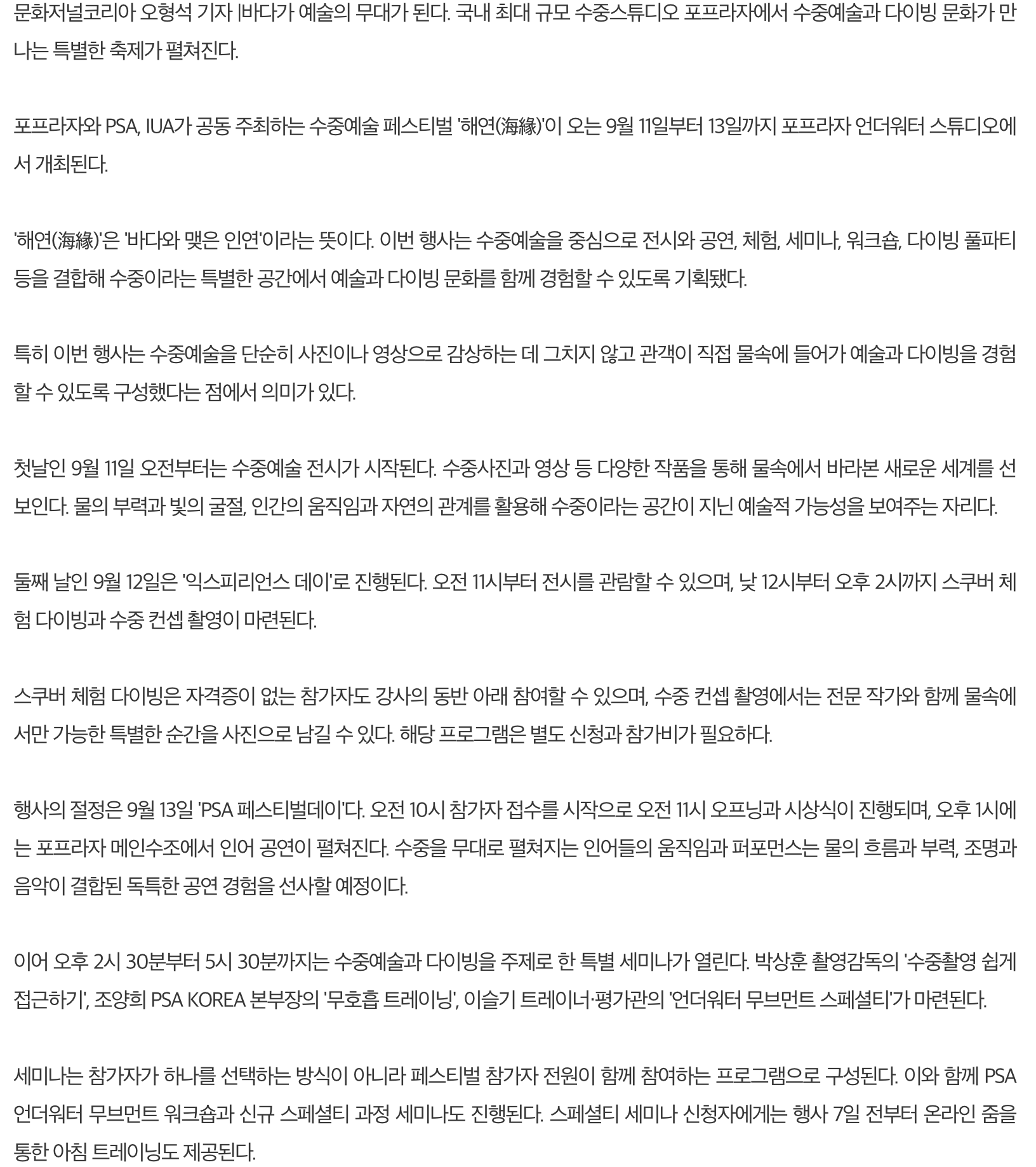 문화저널코리아 오형석 기자 |바다가 예술의 무대가 된다. 국내 최대 규모 수중스튜디오 포프라자에서 수중예술과 다이빙 문화가 만나는 특별한 축제가 펼쳐진다.

포프라자와 PSA, IUA가 공동 주최하는 수중예술 페스티벌 '해연(海緣)'이 오는 9월 11일부터 13일까지 포프라자 언더워터 스튜디오에서 개최된다.

'해연(海緣)'은 '바다와 맺은 인연'이라는 뜻이다. 이번 행사는 수중예술을 중심으로 전시와 공연, 체험, 세미나, 워크숍, 다이빙 풀파티 등을 결합해 수중이라는 특별한 공간에서 예술과 다이빙 문화를 함께 경험할 수 있도록 기획됐다.

특히 이번 행사는 수중예술을 단순히 사진이나 영상으로 감상하는 데 그치지 않고 관객이 직접 물속에 들어가 예술과 다이빙을 경험할 수 있도록 구성했다는 점에서 의미가 있다.

첫날인 9월 11일 오전부터는 수중예술 전시가 시작된다. 수중사진과 영상 등 다양한 작품을 통해 물속에서 바라본 새로운 세계를 선보인다. 물의 부력과 빛의 굴절, 인간의 움직임과 자연의 관계를 활용해 수중이라는 공간이 지닌 예술적 가능성을 보여주는 자리다.

둘째 날인 9월 12일은 '익스피리언스 데이'로 진행된다. 오전 11시부터 전시를 관람할 수 있으며, 낮 12시부터 오후 2시까지 스쿠버 체험 다이빙과 수중 컨셉 촬영이 마련된다.

스쿠버 체험 다이빙은 자격증이 없는 참가자도 강사의 동반 아래 참여할 수 있으며, 수중 컨셉 촬영에서는 전문 작가와 함께 물속에서만 가능한 특별한 순간을 사진으로 남길 수 있다. 해당 프로그램은 별도 신청과 참가비가 필요하다.

행사의 절정은 9월 13일 'PSA 페스티벌데이'다. 오전 10시 참가자 접수를 시작으로 오전 11시 오프닝과 시상식이 진행되며, 오후 1시에는 포프라자 메인수조에서 인어 공연이 펼쳐진다. 수중을 무대로 펼쳐지는 인어들의 움직임과 퍼포먼스는 물의 흐름과 부력, 조명과 음악이 결합된 독특한 공연 경험을 선사할 예정이다.

이어 오후 2시 30분부터 5시 30분까지는 수중예술과 다이빙을 주제로 한 특별 세미나가 열린다. 박상훈 촬영감독의 '수중촬영 쉽게 접근하기', 조양희 PSA KOREA 본부장의 '무호흡 트레이닝', 이슬기 트레이너·평가관의 '언더워터 무브먼트 스페셜티'가 마련된다.

세미나는 참가자가 하나를 선택하는 방식이 아니라 페스티벌 참가자 전원이 함께 참여하는 프로그램으로 구성된다. 이와 함께 PSA 언더워터 무브먼트 워크숍과 신규 스페셜티 과정 세미나도 진행된다. 스페셜티 세미나 신청자에게는 행사 7일 전부터 온라인 줌을 통한 아침 트레이닝도 제공된다.